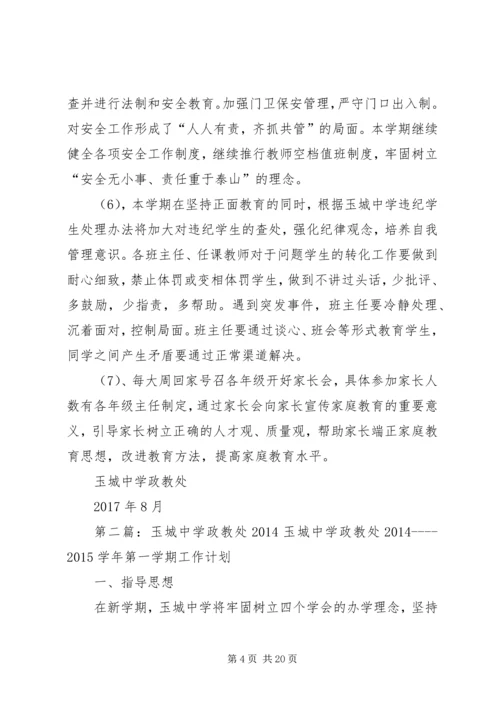 查并进行法制和安全教育。加强门卫保安管理，严守门口出入制。对安全工作形成了“人人有责，齐抓共管”的局面。本学期继续健全各项安全工作制度，继续推行教师空档值班制度，牢固树立“安全无小事、责任重于泰山”的理念。

（6），本学期在坚持正面教育的同时，根据玉城中学违纪学生处理办法将加大对违纪学生的查处，强化纪律观念，培养自我管理意识。各班主任、任课教师对于问题学生的转化工作要做到耐心细致，禁止体罚或变相体罚学生，做到不讲过头话，少批评、多鼓励，少指责，多帮助。遇到突发事件，班主任要冷静处理、沉着面对，控制局面。班主任要通过谈心、班会等形式教育学生，同学之间产生矛盾要通过正常渠道解决。

（7）、每大周回家号召各年级开好家长会，具体参加家长人数有各年级主任制定，通过家长会向家长宣传家庭教育的重要意义，引导家长树立正确的人才观、质量观，帮助家长端正家庭教育思想，改进教育方法，提高家庭教育水平。

玉城中学政教处

2017 年 8 月

第二篇：玉城中学政教处 2014 玉城中学政教处 2014----2015 学年第一学期工作计划

一、指导思想

在新学期，玉城中学将牢固树立四个学会的办学理念，坚持

第 4 页 共 20 页